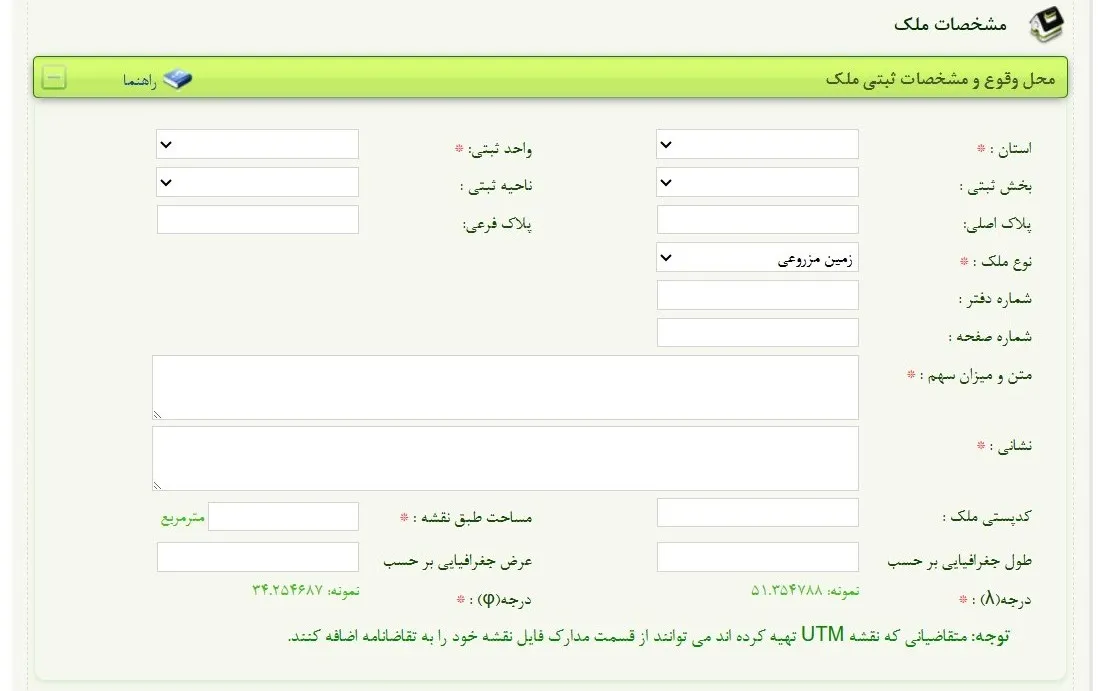 مشخصات ملک

محل وقوع و مشخصات ثبتی ملک

راهنما

استان : *

واحد ثبتی: *

بخش ثبتی :

ناحیه ثبتی :

پلاک اصلی:

پلاک فرعی:

نوع ملک : *

زمین مزروعی

شماره دفتر :

شماره صفحه :

متن و میزان سهم : *

نشانی : *

کدپستی ملک :

مساحت طبق نقشه : *

مترمربع

طول جغرافیایی بر حسب درجه(λ) : *

نمونه: ۵۱.۳۵۴۷۸۸

عرض جغرافیایی بر حسب درجه(φ) : *

نمونه: ۳۴.۲۵۴۶۸۷

توجه: متقاضیانی که نقشه UTM تهیه کرده اند می توانند از قسمت مدارک فایل نقشه خود را به تقاضانامه اضافه کنند.